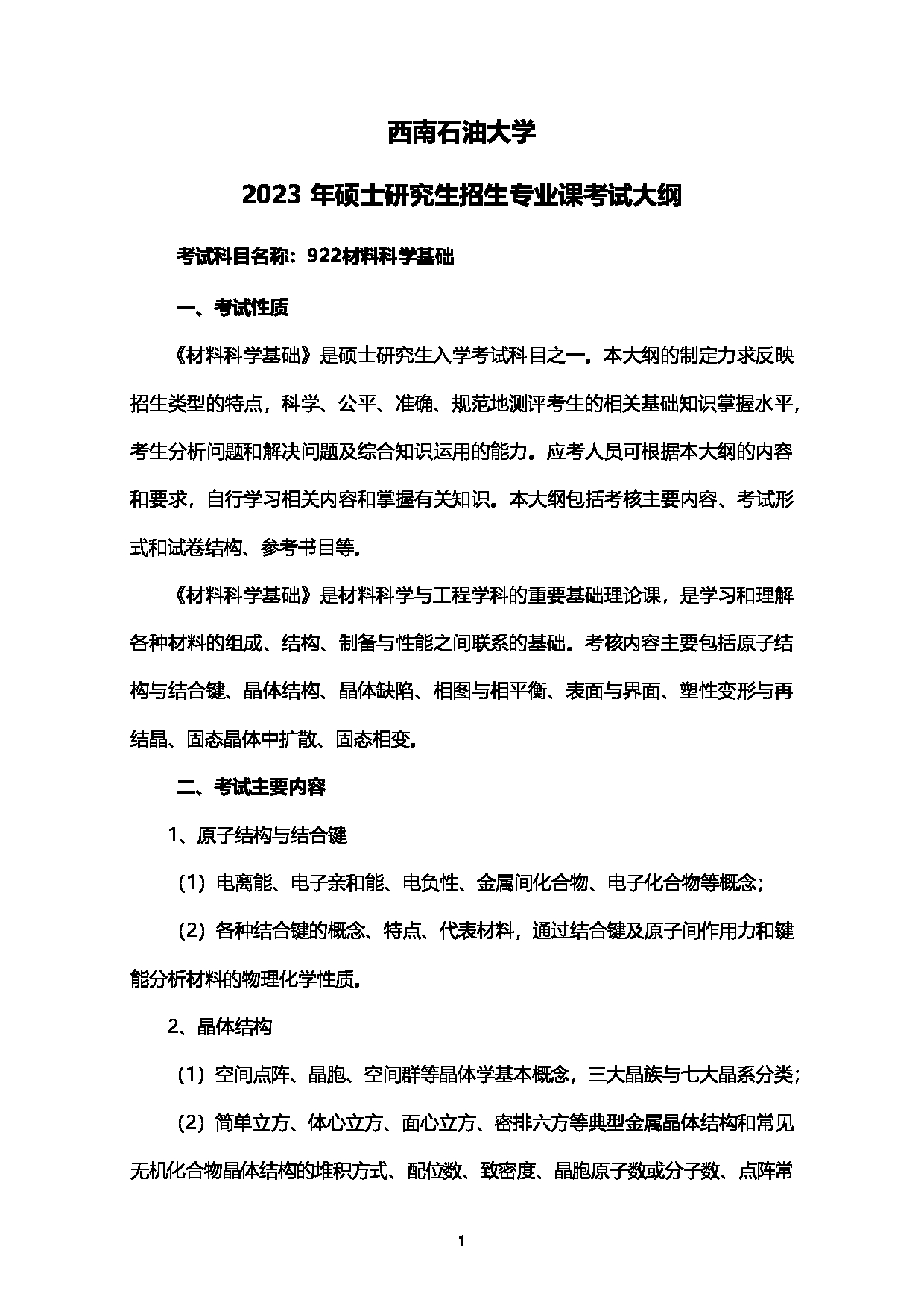 西南石油大学

2023 年硕士研究生招生专业课考试大纲

考试科目名称：922材料科学基础

一、考试性质

《材料科学基础》是硕士研究生入学考试科目之一。本大纲的制定力求反映招生类型的特点，科学、公平、准确、规范地测评考生的相关基础知识掌握水平，考生分析问题和解决问题及综合知识运用的能力。应考人员可根据本大纲的内容和要求，自行学习相关内容和掌握有关知识。本大纲包括考核主要内容、考试形式和试卷结构、参考书目等。

《材料科学基础》是材料科学与工程学科的重要基础理论课，是学习和理解各种材料的组成、结构、制备与性能之间联系的基础。考核内容主要包括原子结构与结合键、晶体结构、晶体缺陷、相图与相平衡、表面与界面、塑性变形与再结晶、固态晶体中扩散、固态相变。

二、考试主要内容

1、原子结构与结合键

（1）电离能、电子亲和能、电负性、金属间化合物、电子化合物等概念；

（2）各种结合键的概念、特点、代表材料，通过结合键及原子间作用力和键能分析材料的物理化学性质。

2、晶体结构

（1）空间点阵、晶胞、空间群等晶体学基本概念，三大晶族与七大晶系分类；

（2）简单立方、体心立方、面心立方、密排六方等典型金属晶体结构和常见无机化合物晶体结构的堆积方式、配位数、致密度、晶胞原子数或分子数、点阵常

1